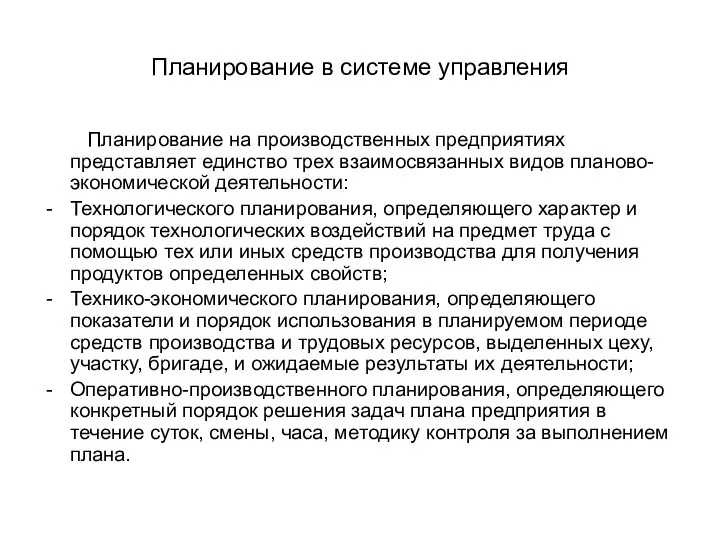 Планирование в системе управления

Планирование на производственных предприятиях представляет единство трех взаимосвязанных видов планово-экономической деятельности:

- Технологического планирования, определяющего характер и порядок технологических воздействий на предмет труда с помощью тех или иных средств производства для получения продуктов определенных свойств;
- Технико-экономического планирования, определяющего показатели и порядок использования в планируемом периоде средств производства и трудовых ресурсов, выделенных цеху, участку, бригаде, и ожидаемые результаты их деятельности;
- Оперативно-производственного планирования, определяющего конкретный порядок решения задач плана предприятия в течение суток, смены, часа, методику контроля за выполнением плана.